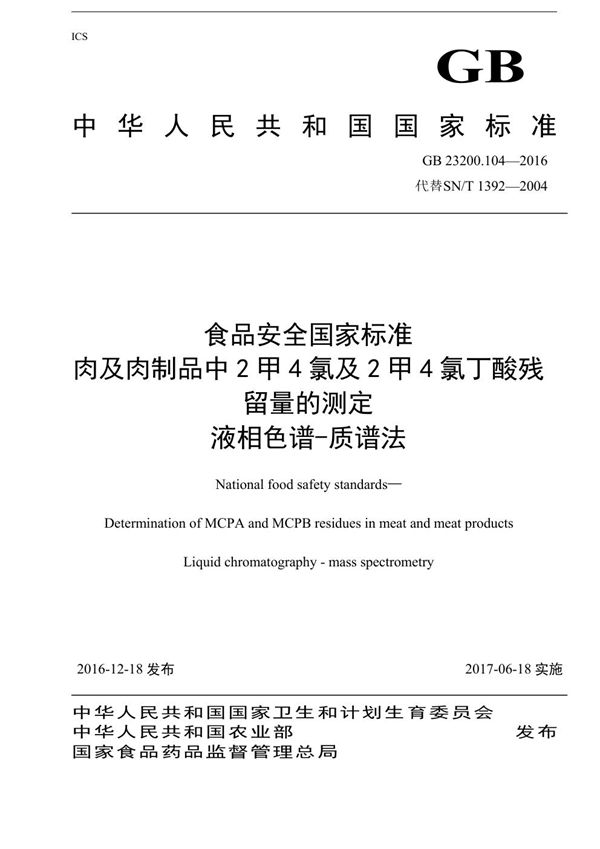 ICS

GB

中华人民共和国国家标准

GB 23200.104—2016
代替SN/T 1392—2004

食品安全国家标准
肉及肉制品中2甲4氯及2甲4氯丁酸残留量的测定
液相色谱-质谱法

National food safety standards—

Determination of MCPA and MCPB residues in meat and meat products

Liquid chromatography - mass spectrometry

2016-12-18 发布

2017-06-18 实施

中华人民共和国国家卫生和计划生育委员会
中华人民共和国农业部
国家食品药品监督管理总局
发布